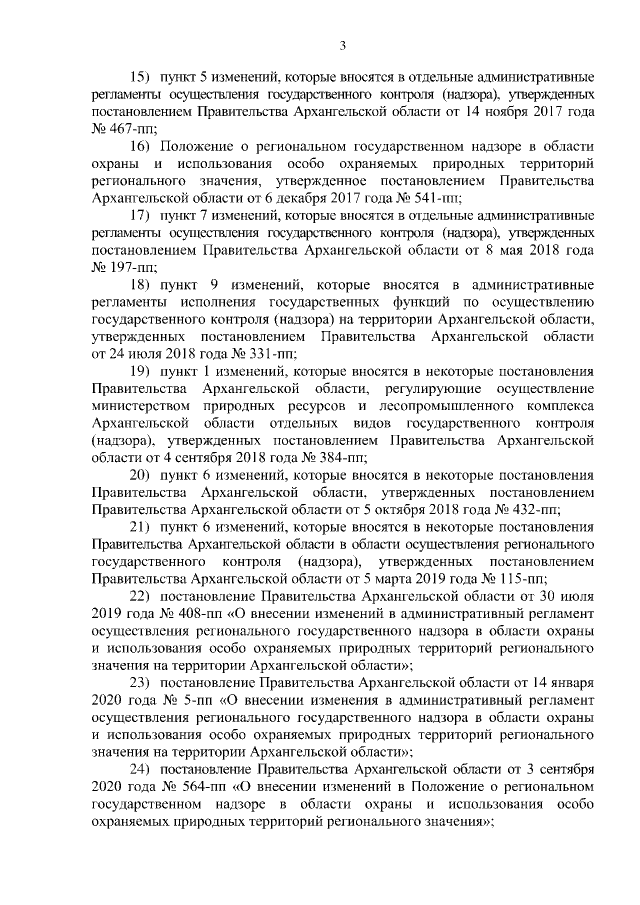 3

15) пункт 5 изменений, которые вносятся в отдельные административные регламенты осуществления государственного контроля (надзора), утвержденных постановлением Правительства Архангельской области от 14 ноября 2017 года № 467-пп;

16) Положение о региональном государственном надзоре в области охраны и использования особо охраняемых природных территорий регионального значения, утвержденное постановлением Правительства Архангельской области от 6 декабря 2017 года № 541-пп;

17) пункт 7 изменений, которые вносятся в отдельные административные регламенты осуществления государственного контроля (надзора), утвержденных постановлением Правительства Архангельской области от 8 мая 2018 года № 197-пп;

18) пункт 9 изменений, которые вносятся в административные регламенты исполнения государственных функций по осуществлению государственного контроля (надзора) на территории Архангельской области, утвержденных постановлением Правительства Архангельской области от 24 июля 2018 года № 331-пп;

19) пункт 1 изменений, которые вносятся в некоторые постановления Правительства Архангельской области, регулирующие осуществление министерством природных ресурсов и лесопромышленного комплекса Архангельской области отдельных видов государственного контроля (надзора), утвержденных постановлением Правительства Архангельской области от 4 сентября 2018 года № 384-пп;

20) пункт 6 изменений, которые вносятся в некоторые постановления Правительства Архангельской области, утвержденных постановлением Правительства Архангельской области от 5 октября 2018 года № 432-пп;

21) пункт 6 изменений, которые вносятся в некоторые постановления Правительства Архангельской области в области осуществления регионального государственного контроля (надзора), утвержденных постановлением Правительства Архангельской области от 5 марта 2019 года № 115-пп;

22) постановление Правительства Архангельской области от 30 июля 2019 года № 408-пп «О внесении изменений в административный регламент осуществления регионального государственного надзора в области охраны и использования особо охраняемых природных территорий регионального значения на территории Архангельской области»;

23) постановление Правительства Архангельской области от 14 января 2020 года № 5-пп «О внесении изменения в административный регламент осуществления регионального государственного надзора в области охраны и использования особо охраняемых природных территорий регионального значения на территории Архангельской области»;

24) постановление Правительства Архангельской области от 3 сентября 2020 года № 564-пп «О внесении изменений в Положение о региональном государственном надзоре в области охраны и использования особо охраняемых природных территорий регионального значения»;